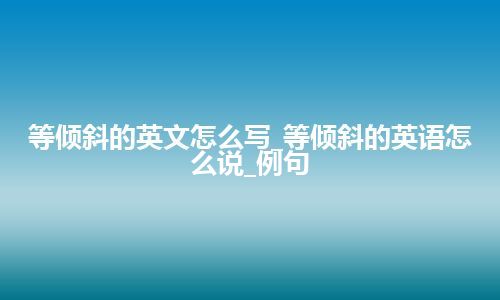 等倾斜的英文怎么写_等倾斜的英语怎么说_例句